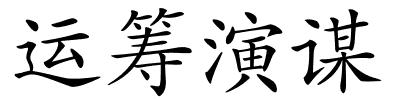 运筹演谋